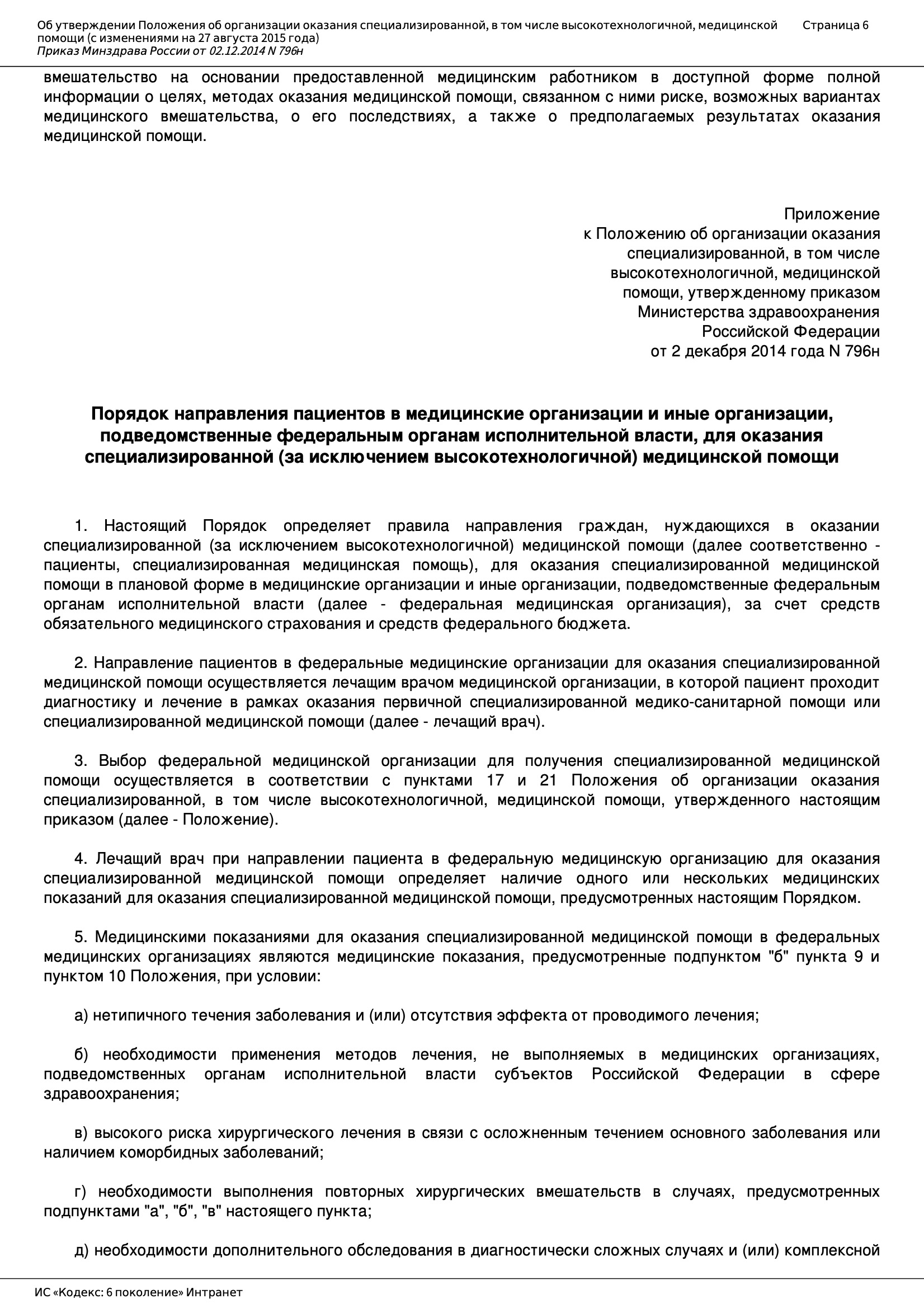 Об утверждении Положения об организации оказания специализированной, в том числе высокотехнологичной, медицинской помощи (с изменениями на 27 августа 2015 года)
Приказ Минздрава России от 02.12.2014 N 796н

Страница 6

вмешательство на основании предоставленной медицинским работником в доступной форме полной информации о целях, методах оказания медицинской помощи, связанном с ними риске, возможных вариантах медицинского вмешательства, о его последствиях, а также о предполагаемых результатах оказания медицинской помощи.

Приложение
к Положению об организации оказания специализированной, в том числе высокотехнологичной, медицинской помощи, утвержденному приказом Министерства здравоохранения Российской Федерации
от 2 декабря 2014 года N 796н

Порядок направления пациентов в медицинские организации и иные организации, подведомственные федеральным органам исполнительной власти, для оказания специализированной (за исключением высокотехнологичной) медицинской помощи

1. Настоящий Порядок определяет правила направления граждан, нуждающихся в оказании специализированной (за исключением высокотехнологичной) медицинской помощи (далее соответственно - пациенты, специализированная медицинская помощь), для оказания специализированной медицинской помощи в плановой форме в медицинские организации и иные организации, подведомственные федеральным органам исполнительной власти (далее - федеральная медицинская организация), за счет средств обязательного медицинского страхования и средств федерального бюджета.

2. Направление пациентов в федеральные медицинские организации для оказания специализированной медицинской помощи осуществляется лечащим врачом медицинской организации, в которой пациент проходит диагностику и лечение в рамках оказания первичной специализированной медико-санитарной помощи или специализированной медицинской помощи (далее - лечащий врач).

3. Выбор федеральной медицинской организации для получения специализированной медицинской помощи осуществляется в соответствии с пунктами 17 и 21 Положения об организации оказания специализированной, в том числе высокотехнологичной, медицинской помощи, утвержденного настоящим приказом (далее - Положение).

4. Лечащий врач при направлении пациента в федеральную медицинскую организацию для оказания специализированной медицинской помощи определяет наличие одного или нескольких медицинских показаний для оказания специализированной медицинской помощи, предусмотренных настоящим Порядком.

5. Медицинскими показаниями для оказания специализированной медицинской помощи в федеральных медицинских организациях являются медицинские показания, предусмотренные подпунктом "б" пункта 9 и пунктом 10 Положения, при условии:

а) нетипичного течения заболевания и (или) отсутствия эффекта от проводимого лечения;

б) необходимости применения методов лечения, не выполняемых в медицинских организациях, подведомственных органам исполнительной власти субъектов Российской Федерации в сфере здравоохранения;

в) высокого риска хирургического лечения в связи с осложненным течением основного заболевания или наличием коморбидных заболеваний;

г) необходимости выполнения повторных хирургических вмешательств в случаях, предусмотренных подпунктами "а", "б", "в" настоящего пункта;

д) необходимости дополнительного обследования в диагностически сложных случаях и (или) комплексной

ИС «Кодекс: 6 поколение» Интранет